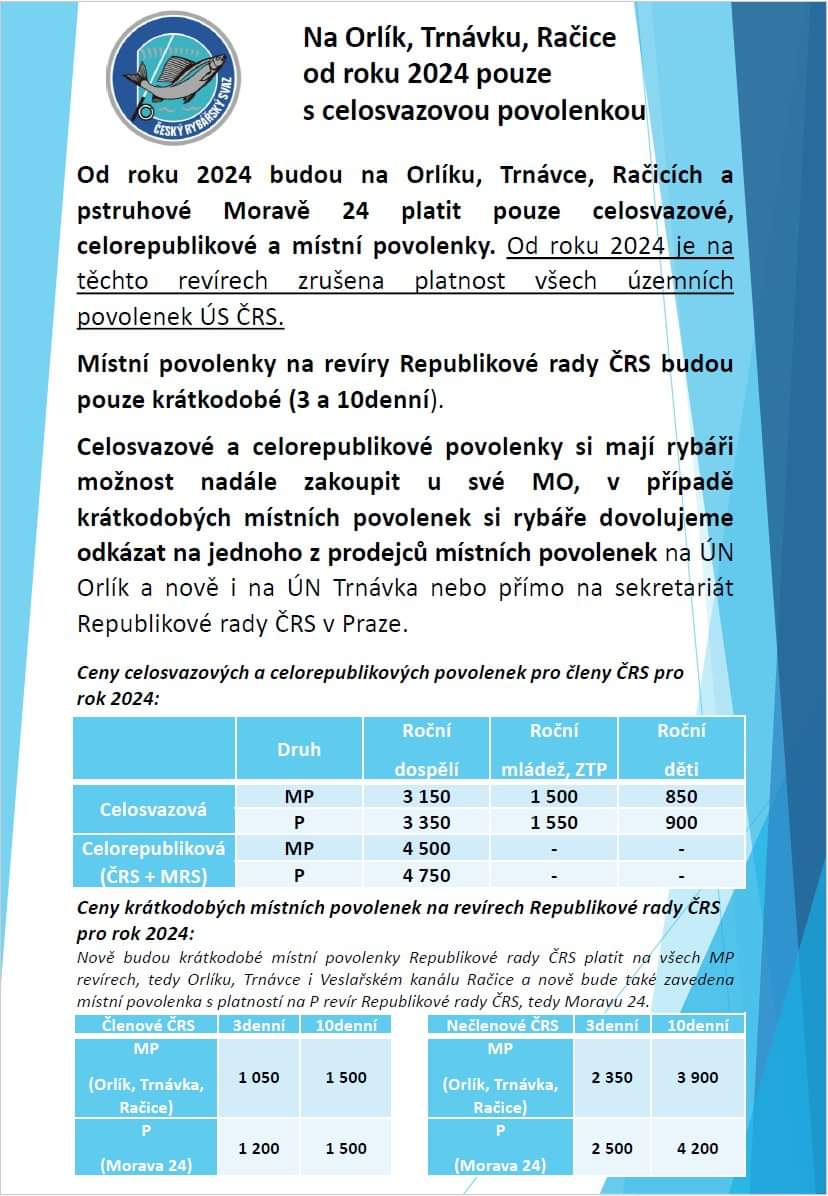 ČESKÝ RYBÁŘSKÝ SVAZ

Na Orlík, Trnávku, Račice od roku 2024 pouze s celosvazovou povolenkou

Od roku 2024 budou na Orlíku, Trnávce, Račicích a pstruhové Moravě 24 platit pouze celosvazové, celorepublikové a místní povolenky. Od roku 2024 je na těchto revírech zrušena platnost všech územních povolenek ÚS ČRS.

Místní povolenky na revíry Republikové rady ČRS budou pouze krátkodobé (3 a 10denní).

Celosvazové a celorepublikové povolenky si mají rybáři možnost nadále zakoupit u své MO, v případě krátkodobých místních povolenek si rybáře dovolujeme odkázat na jednoho z prodejců místních povolenek na ÚN Orlík a nově i na ÚN Trnávka nebo přímo na sekretariát Republikové rady ČRS v Praze.

Ceny celosvazových a celorepublikových povolenek pro členy ČRS pro rok 2024:

| | Druh | Roční dospělí | Roční mládež, ZTP | Roční děti |
|---|---|---|---|---|
| Celosvazová | MP | 3 150 | 1 500 | 850 |
| | P | 3 350 | 1 550 | 900 |
| Celorepubliková (ČRS + MRS) | MP | 4 500 | - | - |
| | P | 4 750 | - | - |

Ceny krátkodobých místních povolenek na revírech Republikové rady ČRS pro rok 2024:

Nově budou krátkodobé místní povolenky Republikové rady ČRS platit na všech MP revírech, tedy Orlíku, Trnávce i Veslařském kanálu Račice a nově bude také zavedena místní povolenka s platností na P revír Republikové rady ČRS, tedy Moravu 24.

| Členové ČRS | 3denní | 10denní |
|---|---|---|
| MP (Orlík, Trnávka, Račice) | 1 050 | 1 500 |
| P (Morava 24) | 1 200 | 1 500 |

| Nečlenové ČRS | 3denní | 10denní |
|---|---|---|
| MP (Orlík, Trnávka, Račice) | 2 350 | 3 900 |
| P (Morava 24) | 2 500 | 4 200 |